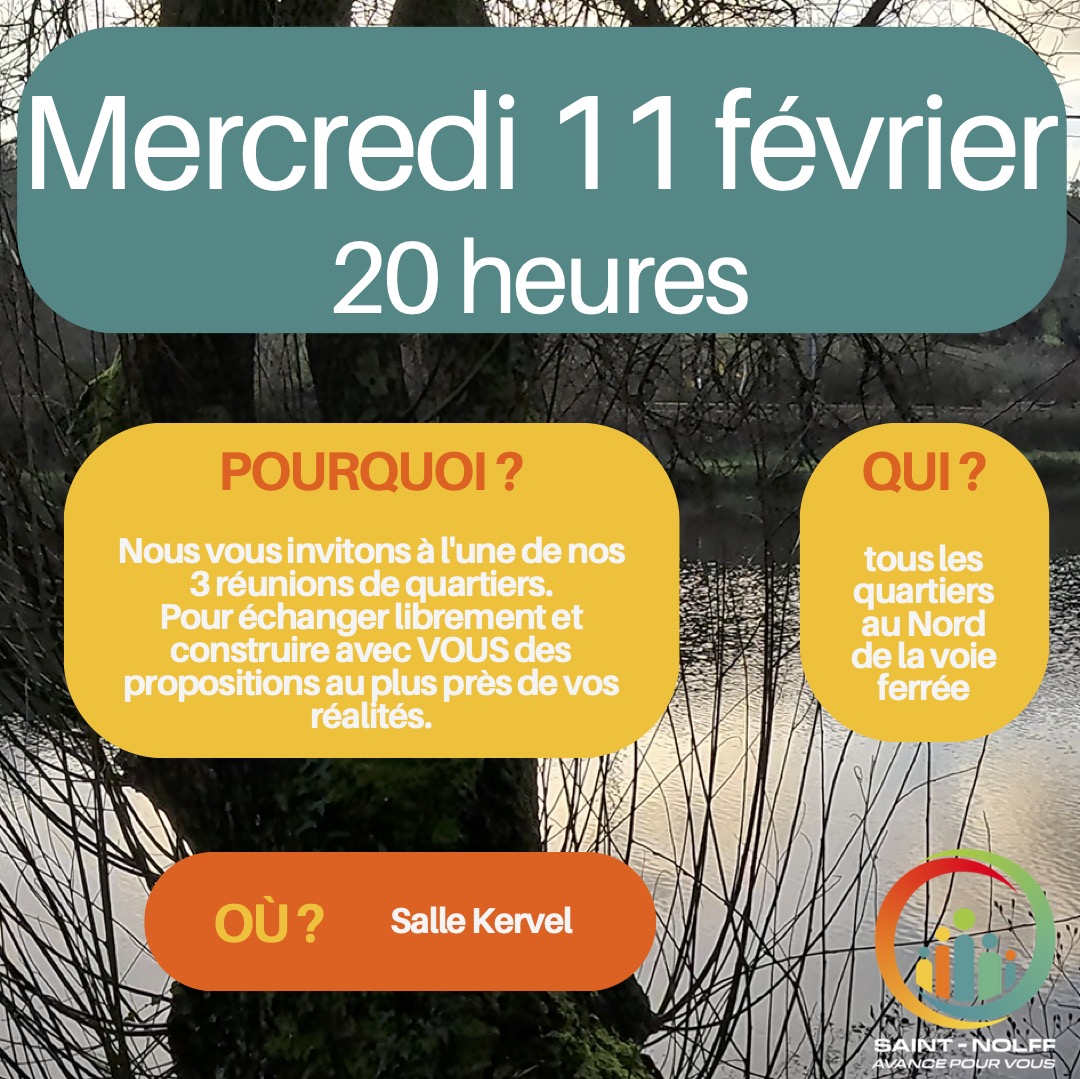 Mercredi 11 février
20 heures

POURQUOI ?

Nous vous invitons à l'une de nos 3 réunions de quartiers. Pour échanger librement et construire avec VOUS des propositions au plus près de vos réalités.

QUI ?

tous les quartiers au Nord de la voie ferrée

OÙ ? Salle Kervel

SAINT - NOLFF
AVANCE POUR VOUS